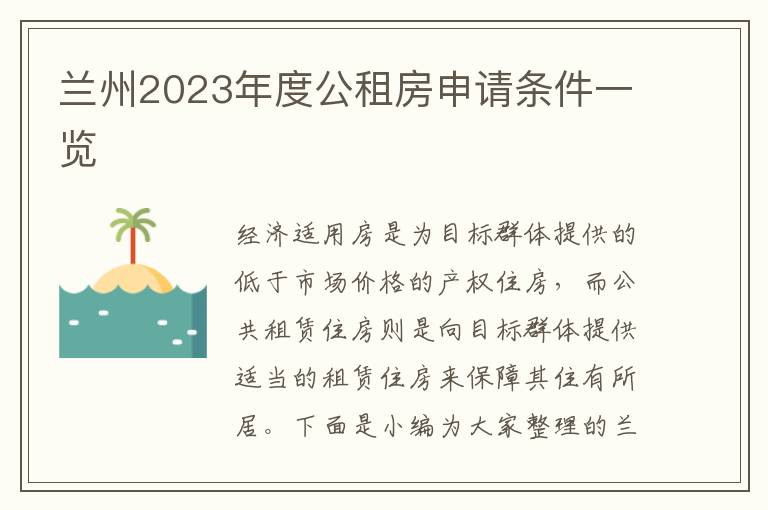 兰州2023年度公租房申请条件一览

经济适用房是为目标群体提供的低于市场价格的产权住房，而公共租赁住房则是向目标群体提供适当的租赁住房来保障其住有所居。下面是小编为大家整理的兰